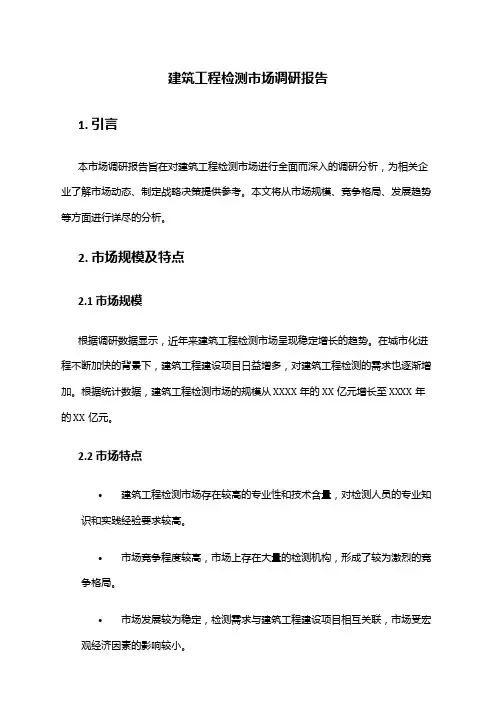 建筑工程检测市场调研报告

1. 引言

本市场调研报告旨在对建筑工程检测市场进行全面而深入的调研分析，为相关企业了解市场动态、制定战略决策提供参考。本文将从市场规模、竞争格局、发展趋势等方面进行详尽的分析。

2. 市场规模及特点

2.1 市场规模

根据调研数据显示，近年来建筑工程检测市场呈现稳定增长的趋势。在城市化进程不断加快的背景下，建筑工程建设项目日益增多，对建筑工程检测的需求也逐渐增加。根据统计数据，建筑工程检测市场的规模从 XXXX 年的 XX 亿元增长至 XXXX 年的 XX 亿元。

2.2 市场特点

• 建筑工程检测市场存在较高的专业性和技术含量，对检测人员的专业知识和实践经验要求较高。

• 市场竞争程度较高，市场上存在大量的检测机构，形成了较为激烈的竞争格局。

• 市场发展较为稳定，检测需求与建筑工程建设项目相互关联，市场受宏观经济因素的影响较小。